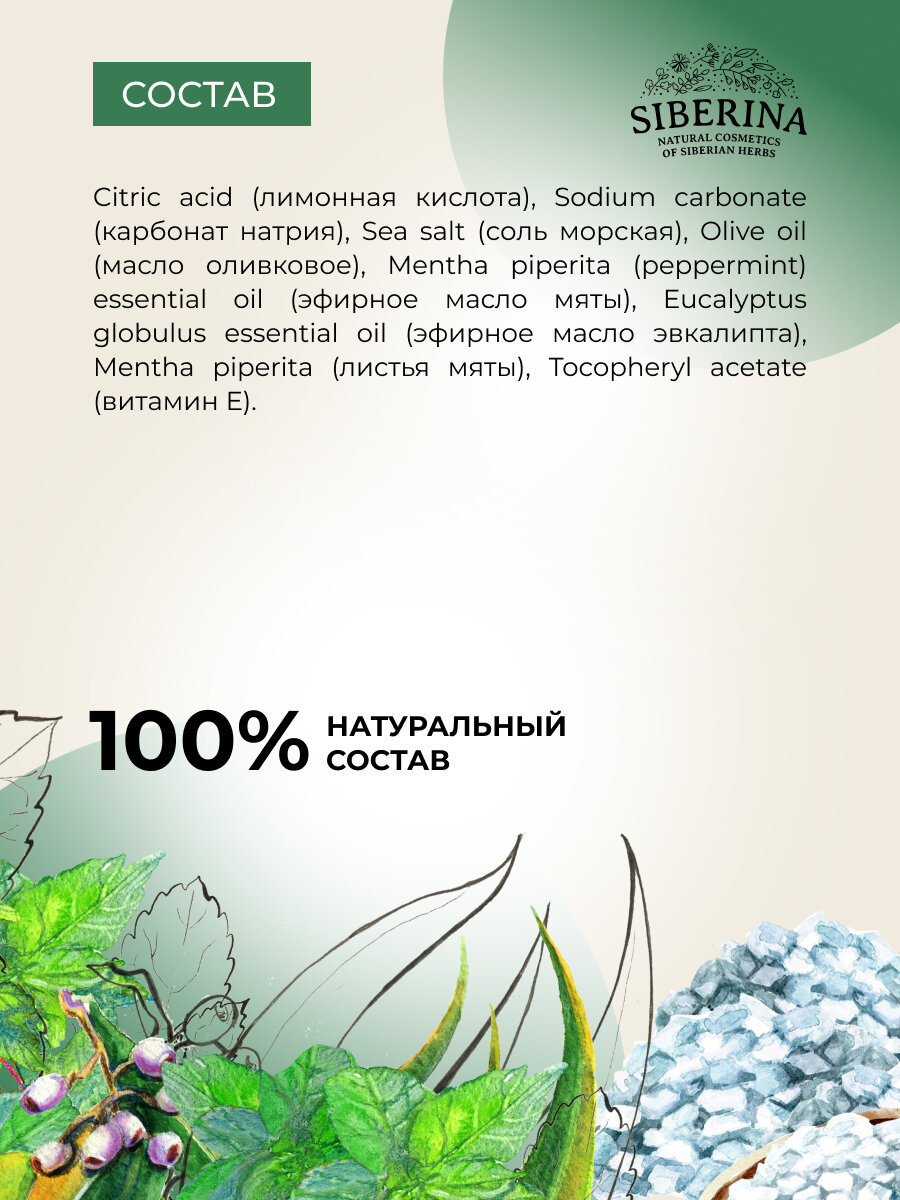 СОСТАВ

SIBERINA
NATURAL COSMETICS
OF SIBERIAN HERBS

Citric acid (лимонная кислота), Sodium carbonate (карбонат натрия), Sea salt (соль морская), Olive oil (масло оливковое), Mentha piperita (peppermint) essential oil (эфирное масло мяты), Eucalyptus globulus essential oil (эфирное масло эвкалипта), Mentha piperita (листья мяты), Tocopheryl acetate (витамин Е).

100% НАТУРАЛЬНЫЙ
СОСТАВ